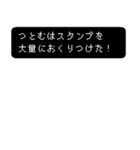 つとむはスタンプを
大量におくりつけた！